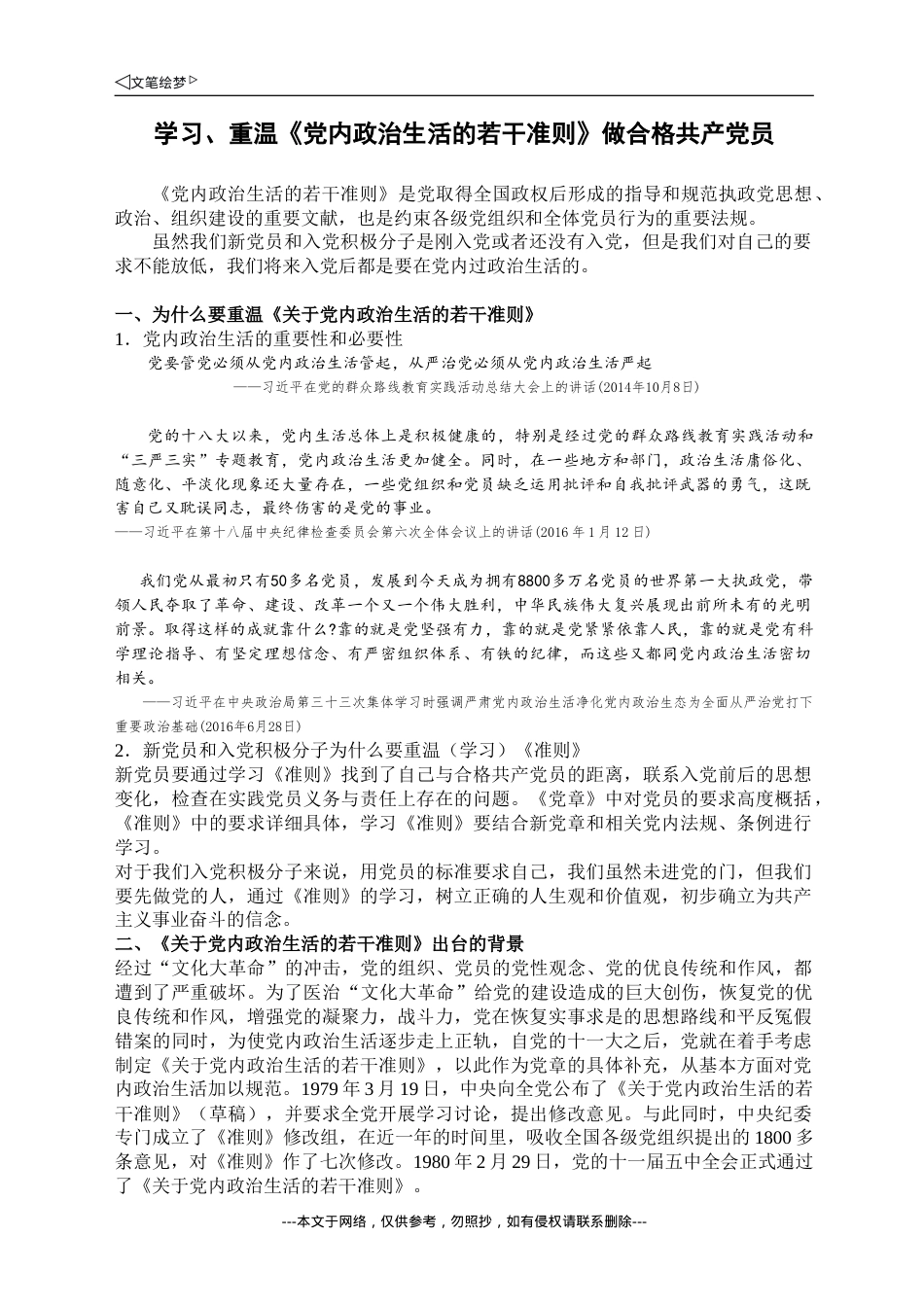 ◁文笔绘梦▷

学习、重温《党内政治生活的若干准则》做合格共产党员

《党内政治生活的若干准则》是党取得全国政权后形成的指导和规范执政党思想、政治、组织建设的重要文献，也是约束各级党组织和全体党员行为的重要法规。

虽然我们新党员和入党积极分子是刚入党或者还没有入党，但是我们对自己的要求不能放低，我们将来入党后都是要在党内过政治生活的。

一、为什么要重温《关于党内政治生活的若干准则》

1．党内政治生活的重要性和必要性

党要管党必须从党内政治生活管起，从严治党必须从党内政治生活严起

——习近平在党的群众路线教育实践活动总结大会上的讲话(2014年10月8日)

党的十八大以来，党内生活总体上是积极健康的，特别是经过党的群众路线教育实践活动和“三严三实”专题教育，党内政治生活更加健全。同时，在一些地方和部门，政治生活庸俗化、随意化、平淡化现象还大量存在，一些党组织和党员缺乏运用批评和自我批评武器的勇气，这既害自己又耽误同志，最终伤害的是党的事业。

——习近平在第十八届中央纪律检查委员会第六次全体会议上的讲话(2016 年 1 月 12 日)

我们党从最初只有50多名党员，发展到今天成为拥有8800多万名党员的世界第一大执政党，带领人民夺取了革命、建设、改革一个又一个伟大胜利，中华民族伟大复兴展现出前所未有的光明前景。取得这样的成就靠什么?靠的就是党坚强有力，靠的就是党紧紧依靠人民，靠的就是党有科学理论指导、有坚定理想信念、有严密组织体系、有铁的纪律，而这些又都同党内政治生活密切相关。

——习近平在中央政治局第三十三次集体学习时强调严肃党内政治生活净化党内政治生态为全面从严治党打下重要政治基础(2016年6月28日)

2．新党员和入党积极分子为什么要重温（学习）《准则》

新党员要通过学习《准则》找到了自己与合格共产党员的距离，联系入党前后的思想变化，检查在实践党员义务与责任上存在的问题。《党章》中对党员的要求高度概括，《准则》中的要求详细具体，学习《准则》要结合新党章和相关党内法规、条例进行学习。

对于我们入党积极分子来说，用党员的标准要求自己，我们虽然未进党的门，但我们要先做党的人，通过《准则》的学习，树立正确的人生观和价值观，初步确立为共产主义事业奋斗的信念。

二、《关于党内政治生活的若干准则》出台的背景

经过“文化大革命”的冲击，党的组织、党员的党性观念、党的优良传统和作风，都遭到了严重破坏。为了医治“文化大革命”给党的建设造成的巨大创伤，恢复党的优良传统和作风，增强党的凝聚力，战斗力，党在恢复实事求是的思想路线和平反冤假错案的同时，为使党内政治生活逐步走上正轨，自党的十一大之后，党就在着手考虑制定《关于党内政治生活的若干准则》，以此作为党章的具体补充，从基本方面对党内政治生活加以规范。1979 年 3 月 19 日，中央向全党公布了《关于党内政治生活的若干准则》（草稿），并要求全党开展学习讨论，提出修改意见。与此同时，中央纪委专门成立了《准则》修改组，在近一年的时间里，吸收全国各级党组织提出的 1800 多条意见，对《准则》作了七次修改。1980 年 2 月 29 日，党的十一届五中全会正式通过了《关于党内政治生活的若干准则》。

---本文于网络，仅供参考，勿照抄，如有侵权请联系删除---